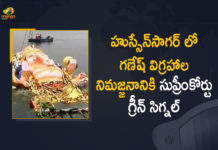 హుస్సేన్‌సాగర్ లో
గణేష్ విగ్రహాల
నిమజ్జనానికి సుప్రీంకోర్టు
గ్రీన్ సిగ్నల్